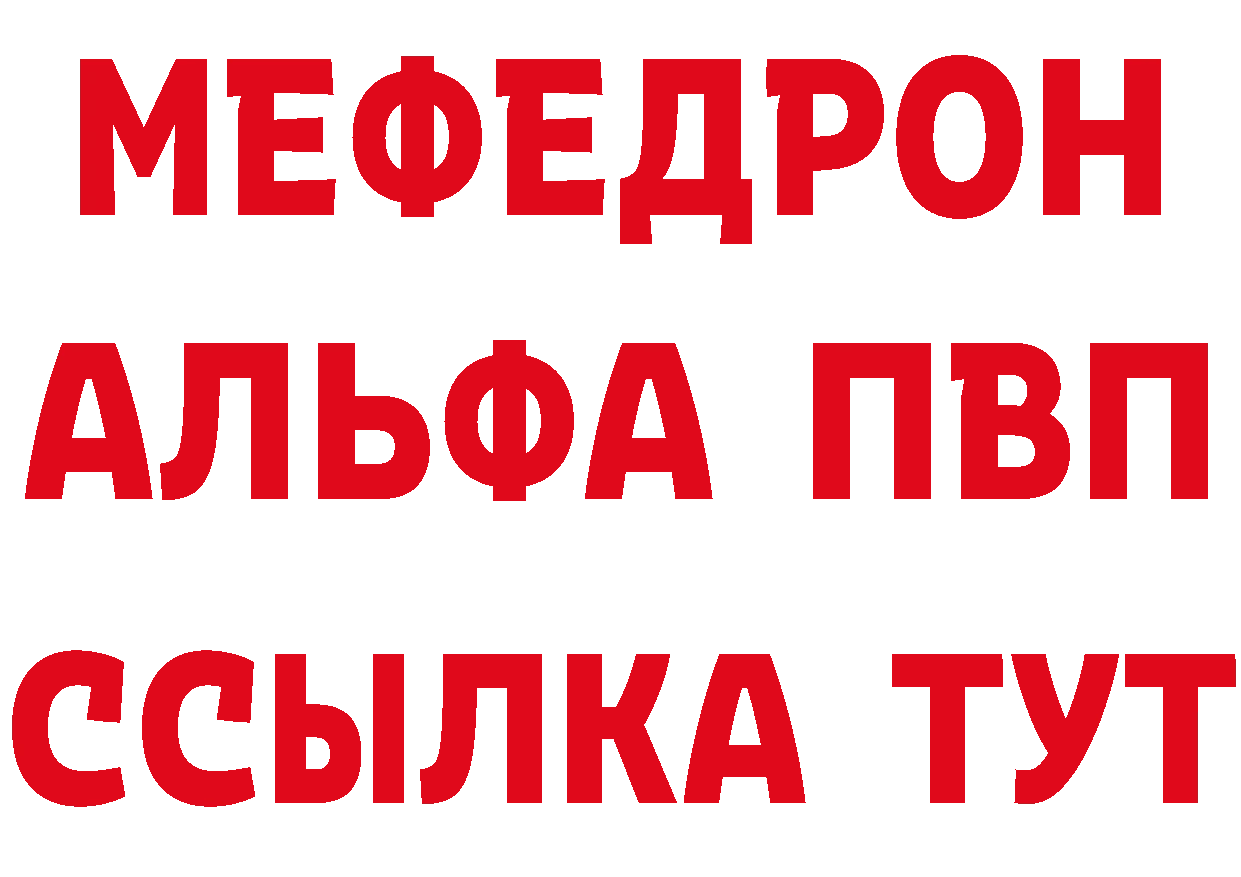 МЕФЕДРОН
АЛЬФА ПВП
ССЫЛКА ТУТ